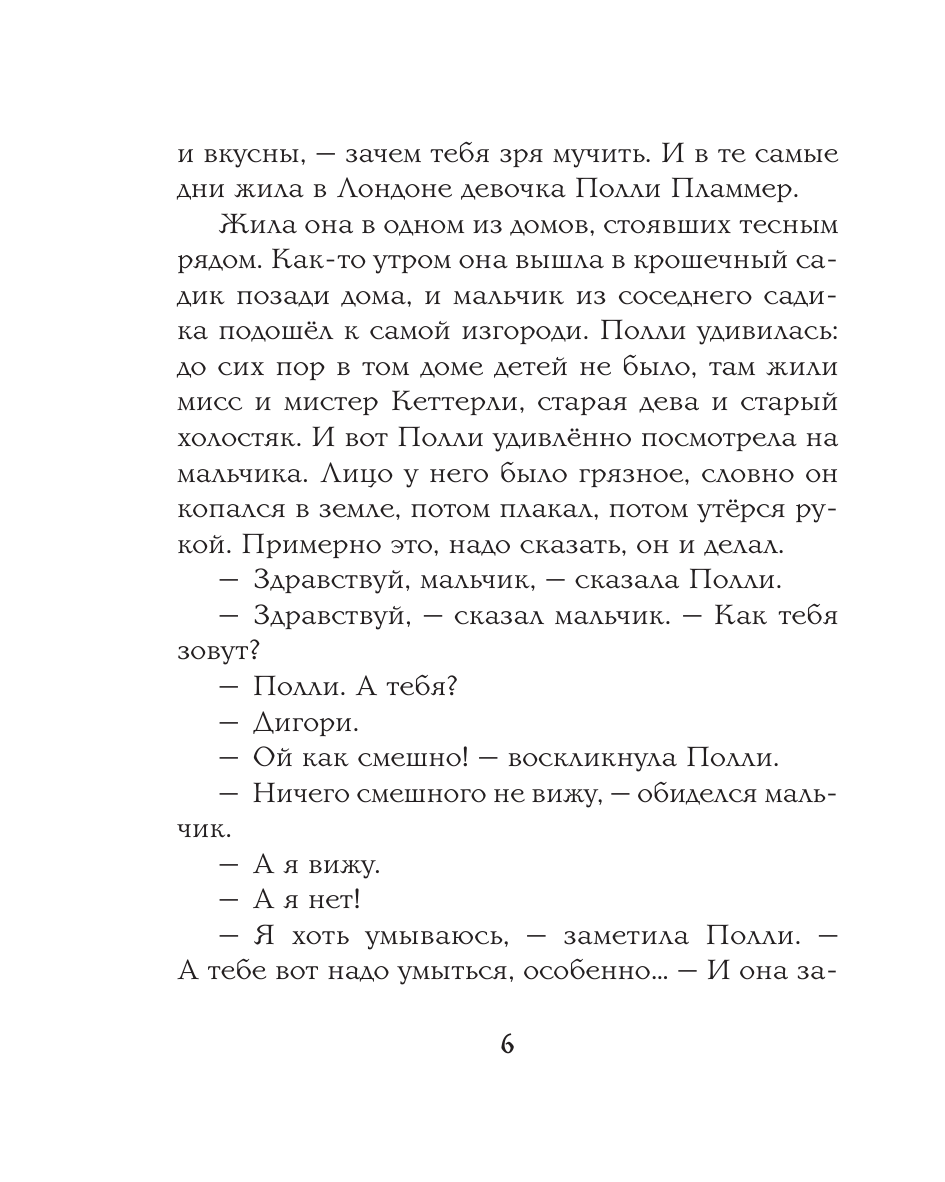 и вкусны, — зачем тебя зря мучить. И в те самые дни жила в Лондоне девочка Полли Пламмер.

Жила она в одном из домов, стоявших тесным рядом. Как-то утром она вышла в крошечный садик позади дома, и мальчик из соседнего садика подошёл к самой изгороди. Полли удивилась: до сих пор в том доме детей не было, там жили мисс и мистер Кеттерли, старая дева и старый холостяк. И вот Полли удивлённо посмотрела на мальчика. Лицо у него было грязное, словно он копался в земле, потом плакал, потом утёрся рукой. Примерно это, надо сказать, он и делал.

— Здравствуй, мальчик, — сказала Полли.

— Здравствуй, — сказал мальчик. — Как тебя зовут?

— Полли. А тебя?

— Дигори.

— Ой как смешно! — воскликнула Полли.

— Ничего смешного не вижу, — обиделся мальчик.

— А я вижу.

— А я нет!

— Я хоть умываюсь, — заметила Полли. — А тебе вот надо умыться, особенно… — И она за-

6